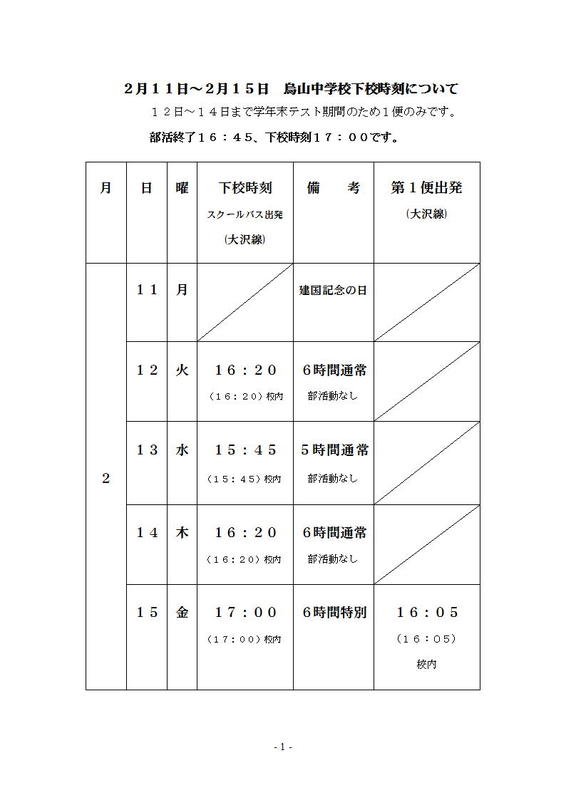 ２月１１日～２月１５日　烏山中学校下校時刻について

１２日～１４日まで学年末テスト期間のため１便のみです。

部活終了１６：４５、下校時刻１７：００です。

| 月 | 日 | 曜 | 下校時刻 スクールバス出発 (大沢線) | 備　考 | 第１便出発 (大沢線) |
|---|---|---|---|---|---|
| ２ | １１ | 月 | | 建国記念の日 | |
| | １２ | 火 | １６：２０ （１６：２０）校内 | ６時間通常 部活動なし | |
| | １３ | 水 | １５：４５ （１５：４５）校内 | ５時間通常 部活動なし | |
| | １４ | 木 | １６：２０ （１６：２０）校内 | ６時間通常 部活動なし | |
| | １５ | 金 | １７：００ （１７：００）校内 | ６時間特別 | １６：０５ （１６：０５） 校内 |

- 1 -